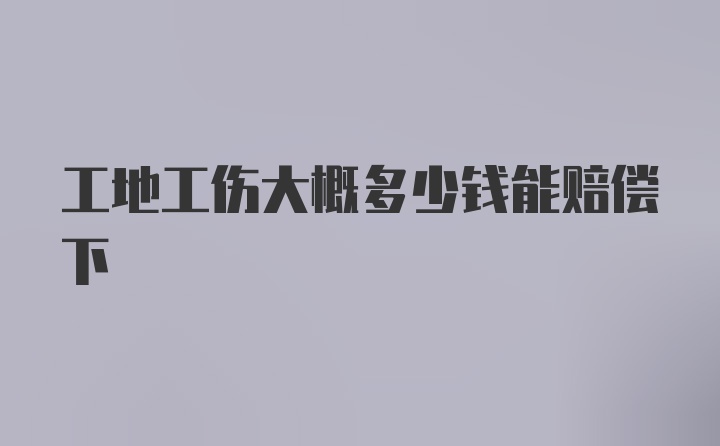 工地工伤大概多少钱能赔偿下